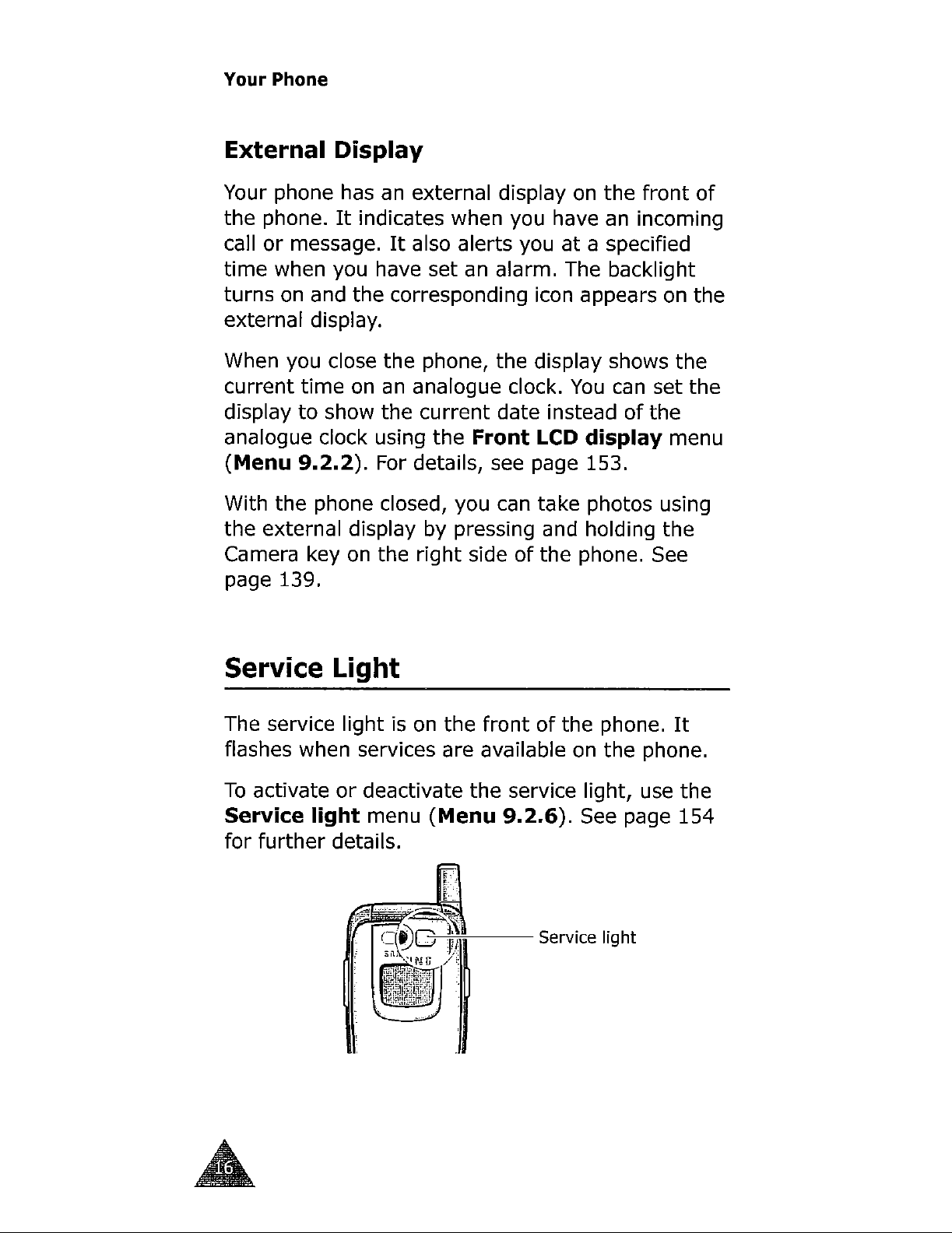 Your Phone

External Display

Your phone has an external display on the front of the phone. It indicates when you have an incoming call or message. It also alerts you at a specified time when you have set an alarm. The backlight turns on and the corresponding icon appears on the external display.

When you close the phone, the display shows the current time on an analogue clock. You can set the display to show the current date instead of the analogue clock using the Front LCD display menu (Menu 9.2.2). For details, see page 153.

With the phone closed, you can take photos using the external display by pressing and holding the Camera key on the right side of the phone. See page 139.

Service Light

The service light is on the front of the phone. It flashes when services are available on the phone.

To activate or deactivate the service light, use the Service light menu (Menu 9.2.6). See page 154 for further details.

Service light

16